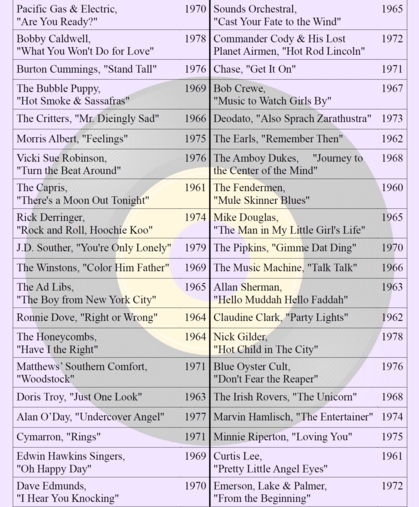 | Pacific Gas & Electric, "Are You Ready?" | 1970 | Sounds Orchestral, "Cast Your Fate to the Wind" | 1965 |
|---|---|---|---|
| Bobby Caldwell, "What You Won't Do for Love" | 1978 | Commander Cody & His Lost Planet Airmen, "Hot Rod Lincoln" | 1972 |
| Burton Cummings, "Stand Tall" | 1976 | Chase, "Get It On" | 1971 |
| The Bubble Puppy, "Hot Smoke & Sassafras" | 1969 | Bob Crewe, "Music to Watch Girls By" | 1967 |
| The Critters, "Mr. Dieingly Sad" | 1966 | Deodato, "Also Sprach Zarathustra" | 1973 |
| Morris Albert, "Feelings" | 1975 | The Earls, "Remember Then" | 1962 |
| Vicki Sue Robinson, "Turn the Beat Around" | 1976 | The Amboy Dukes, "Journey to the Center of the Mind" | 1968 |
| The Capris, "There's a Moon Out Tonight" | 1961 | The Fendermen, "Mule Skinner Blues" | 1960 |
| Rick Derringer, "Rock and Roll, Hoochie Koo" | 1974 | Mike Douglas, "The Man in My Little Girl's Life" | 1965 |
| J.D. Souther, "You're Only Lonely" | 1979 | The Pipkins, "Gimme Dat Ding" | 1970 |
| The Winstons, "Color Him Father" | 1969 | The Music Machine, "Talk Talk" | 1966 |
| The Ad Libs, "The Boy from New York City" | 1965 | Allan Sherman, "Hello Muddah Hello Faddah" | 1963 |
| Ronnie Dove, "Right or Wrong" | 1964 | Claudine Clark, "Party Lights" | 1962 |
| The Honeycombs, "Have I the Right" | 1964 | Nick Gilder, "Hot Child in The City" | 1978 |
| Matthews' Southern Comfort, "Woodstock" | 1971 | Blue Oyster Cult, "Don't Fear the Reaper" | 1976 |
| Doris Troy, "Just One Look" | 1963 | The Irish Rovers, "The Unicorn" | 1968 |
| Alan O'Day, "Undercover Angel" | 1977 | Marvin Hamlisch, "The Entertainer" | 1974 |
| Cymarron, "Rings" | 1971 | Minnie Riperton, "Loving You" | 1975 |
| Edwin Hawkins Singers, "Oh Happy Day" | 1969 | Curtis Lee, "Pretty Little Angel Eyes" | 1961 |
| Dave Edmunds, "I Hear You Knocking" | 1970 | Emerson, Lake & Palmer, "From the Beginning" | 1972 |